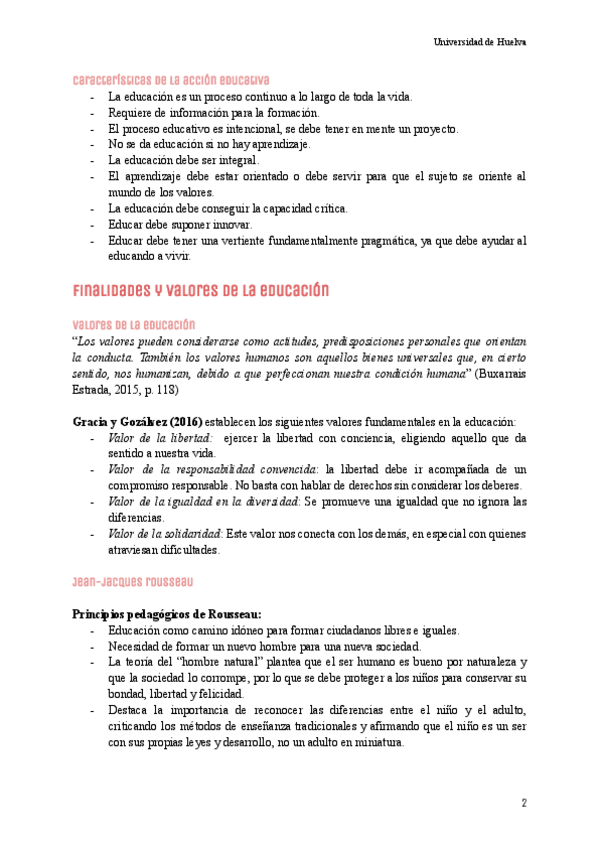 Universidad de Huelva

Características de la acción educativa

- La educación es un proceso continuo a lo largo de toda la vida.
- Requiere de información para la formación.
- El proceso educativo es intencional, se debe tener en mente un proyecto.
- No se da educación si no hay aprendizaje.
- La educación debe ser integral.
- El aprendizaje debe estar orientado o debe servir para que el sujeto se oriente al mundo de los valores.
- La educación debe conseguir la capacidad crítica.
- Educar debe suponer innovar.
- Educar debe tener una vertiente fundamentalmente pragmática, ya que debe ayudar al educando a vivir.

Finalidades y valores de la educación

Valores de la educación

"Los valores pueden considerarse como actitudes, predisposiciones personales que orientan la conducta. También los valores humanos son aquellos bienes universales que, en cierto sentido, nos humanizan, debido a que perfeccionan nuestra condición humana" (Buxarrais Estrada, 2015, p. 118)

Gracia y Gozálvez (2016) establecen los siguientes valores fundamentales en la educación:
- Valor de la libertad: ejercer la libertad con conciencia, eligiendo aquello que da sentido a nuestra vida.
- Valor de la responsabilidad convencida: la libertad debe ir acompañada de un compromiso responsable. No basta con hablar de derechos sin considerar los deberes.
- Valor de la igualdad en la diversidad: Se promueve una igualdad que no ignora las diferencias.
- Valor de la solidaridad: Este valor nos conecta con los demás, en especial con quienes atraviesan dificultades.

Jean-Jacques Rousseau

Principios pedagógicos de Rousseau:
- Educación como camino idóneo para formar ciudadanos libres e iguales.
- Necesidad de formar un nuevo hombre para una nueva sociedad.
- La teoría del "hombre natural" plantea que el ser humano es bueno por naturaleza y que la sociedad lo corrompe, por lo que se debe proteger a los niños para conservar su bondad, libertad y felicidad.
- Destaca la importancia de reconocer las diferencias entre el niño y el adulto, criticando los métodos de enseñanza tradicionales y afirmando que el niño es un ser con sus propias leyes y desarrollo, no un adulto en miniatura.

2